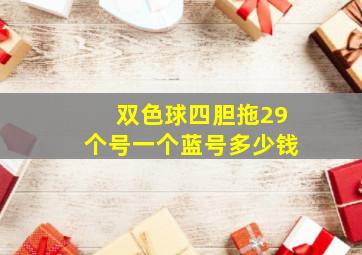 双色球四胆拖29个号一个蓝号多少钱